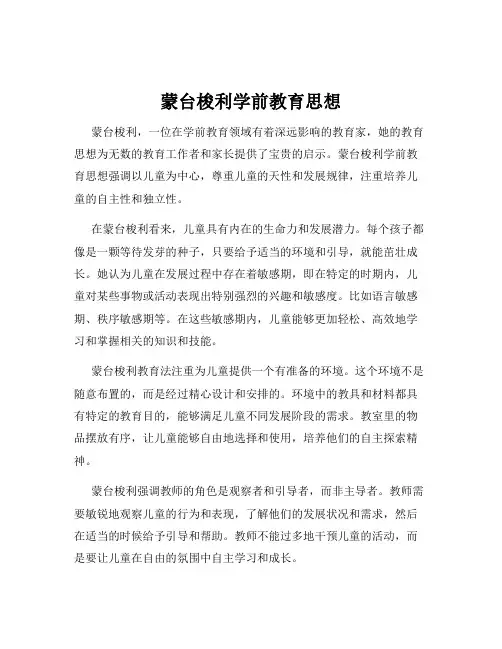 蒙台梭利学前教育思想

蒙台梭利，一位在学前教育领域有着深远影响的教育家，她的教育思想为无数的教育工作者和家长提供了宝贵的启示。蒙台梭利学前教育思想强调以儿童为中心，尊重儿童的天性和发展规律，注重培养儿童的自主性和独立性。

在蒙台梭利看来，儿童具有内在的生命力和发展潜力。每个孩子都像是一颗等待发芽的种子，只要给予适当的环境和引导，就能茁壮成长。她认为儿童在发展过程中存在着敏感期，即在特定的时期内，儿童对某些事物或活动表现出特别强烈的兴趣和敏感度。比如语言敏感期、秩序敏感期等。在这些敏感期内，儿童能够更加轻松、高效地学习和掌握相关的知识和技能。

蒙台梭利教育法注重为儿童提供一个有准备的环境。这个环境不是随意布置的，而是经过精心设计和安排的。环境中的教具和材料都具有特定的教育目的，能够满足儿童不同发展阶段的需求。教室里的物品摆放有序，让儿童能够自由地选择和使用，培养他们的自主探索精神。

蒙台梭利强调教师的角色是观察者和引导者，而非主导者。教师需要敏锐地观察儿童的行为和表现，了解他们的发展状况和需求，然后在适当的时候给予引导和帮助。教师不能过多地干预儿童的活动，而是要让儿童在自由的氛围中自主学习和成长。